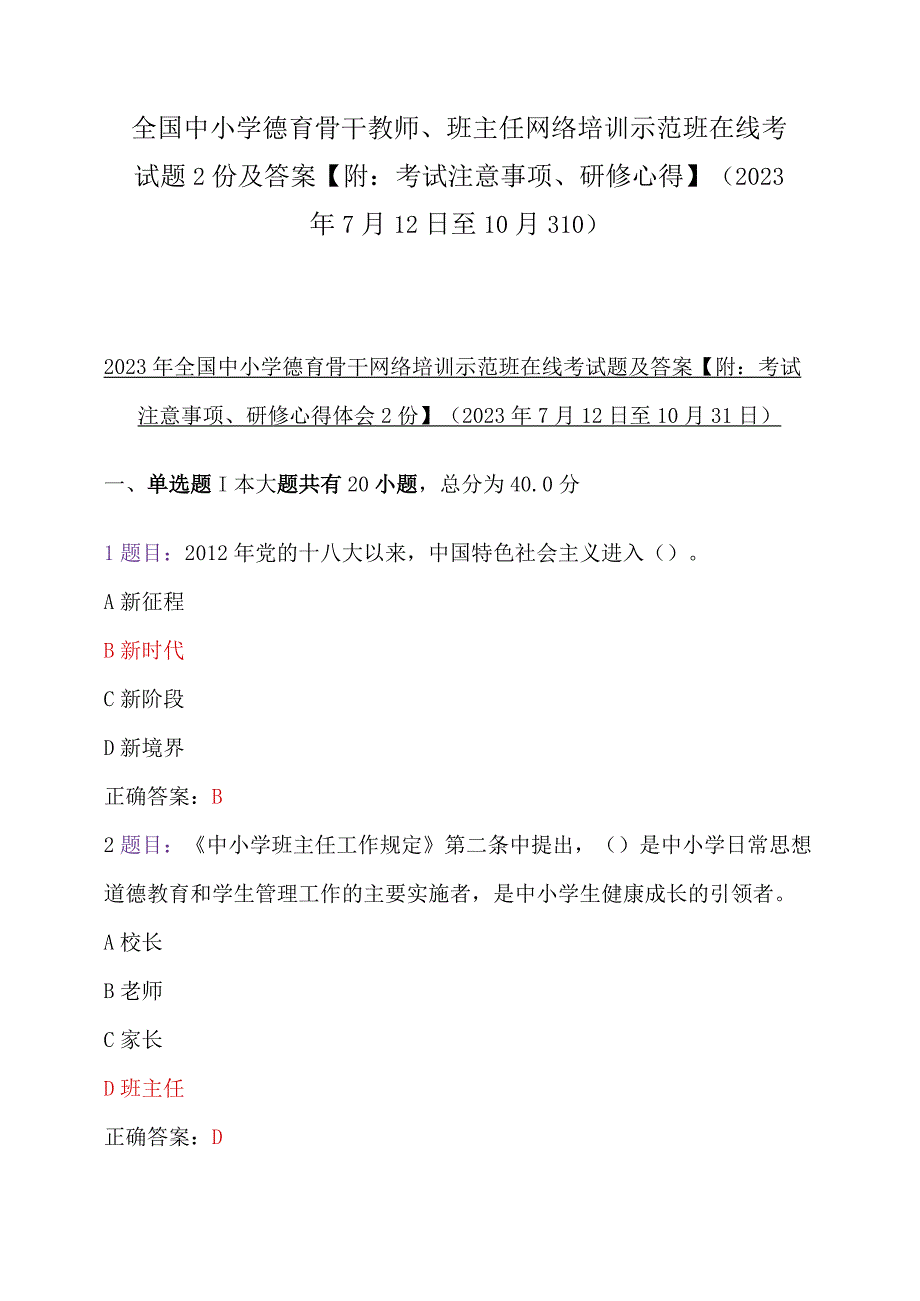 全国中小学德育骨干教师、班主任网络培训示范班在线考试题2份及答案【附：考试注意事项、研修心得】（2023年7月12日至10月310）

2023年全国中小学德育骨干网络培训示范班在线考试题及答案【附：考试注意事项、研修心得体会2份】（2023年7月12日至10月31日）

一、单选题I本大题共有20小题，总分为40.0分

1题目：2012年党的十八大以来，中国特色社会主义进入（）。

A新征程

B新时代

C新阶段

D新境界

正确答案：B

2题目：《中小学班主任工作规定》第二条中提出，（）是中小学日常思想道德教育和学生管理工作的主要实施者，是中小学生健康成长的引领者。

A校长

B老师

C家长

D班主任

正确答案：D